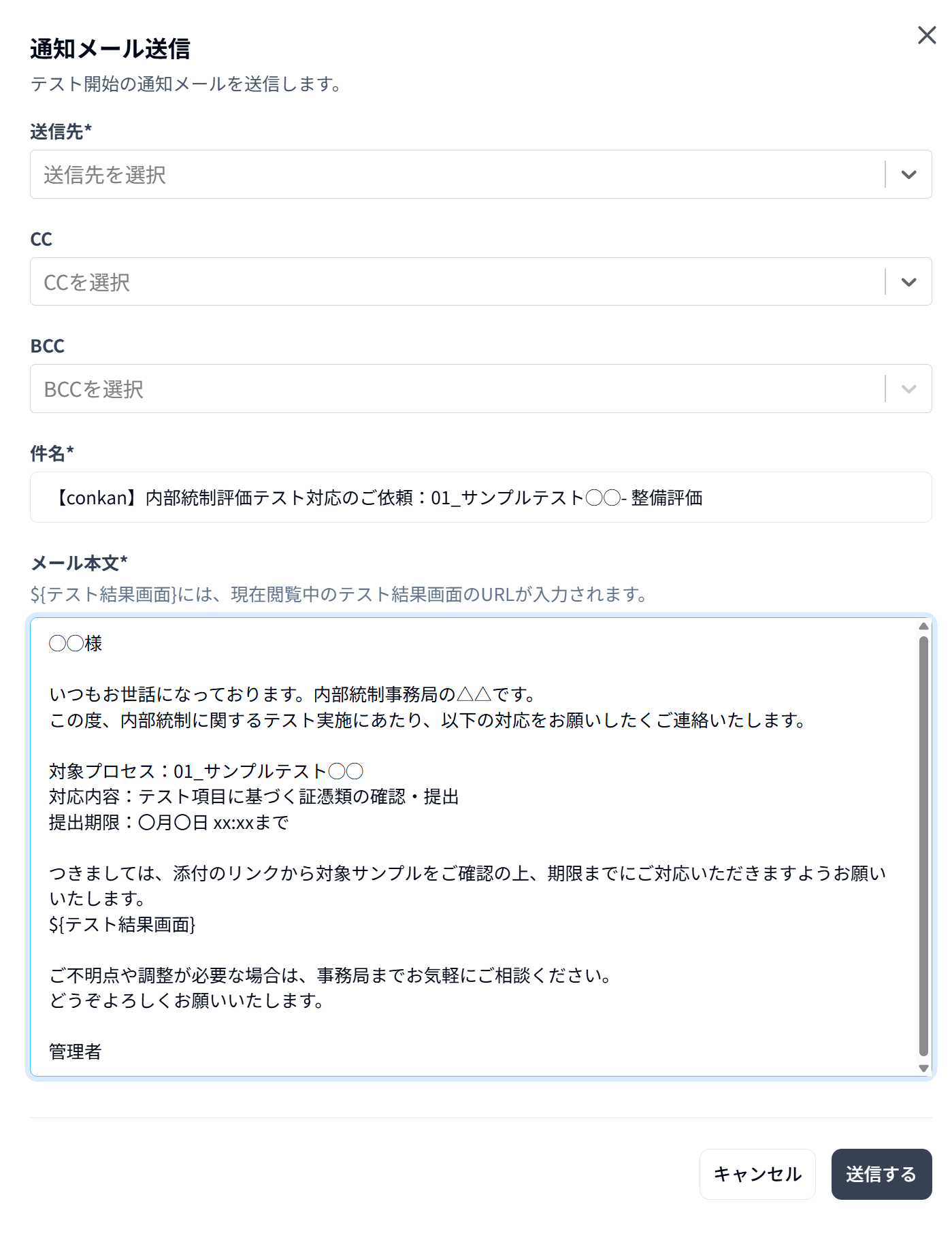 通知メール送信
テスト開始の通知メールを送信します。

送信先*
送信先を選択

CC
CCを選択

BCC
BCCを選択

件名*
【conkan】内部統制評価テスト対応のご依頼：01_サンプルテスト〇〇- 整備評価

メール本文*
${テスト結果画面}には、現在閲覧中のテスト結果画面のURLが入力されます。

〇〇様

いつもお世話になっております。内部統制事務局の△△です。
この度、内部統制に関するテスト実施にあたり、以下の対応をお願いしたくご連絡いたします。

対象プロセス：01_サンプルテスト〇〇
対応内容：テスト項目に基づく証憑類の確認・提出
提出期限：〇月〇日 xx:xxまで

つきましては、添付のリンクから対象サンプルをご確認の上、期限までにご対応いただきますようお願いいたします。
${テスト結果画面}

ご不明点や調整が必要な場合は、事務局までお気軽にご相談ください。
どうぞよろしくお願いいたします。

管理者

キャンセル
送信する